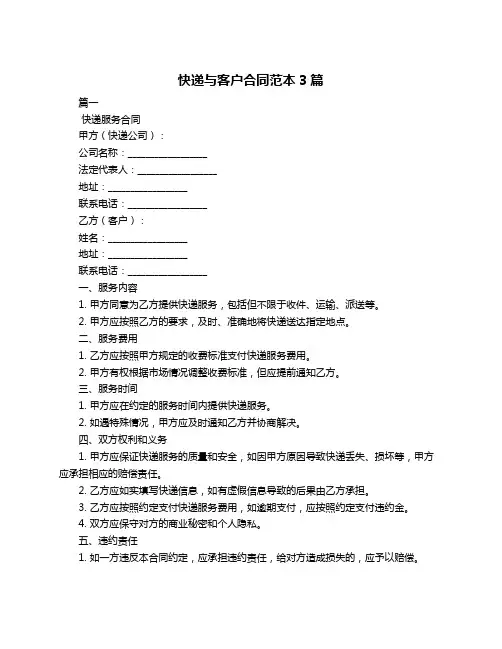 快递与客户合同范本 3 篇

篇一

快递服务合同

甲方（快递公司）：

公司名称：________________

法定代表人：________________

地址：________________

联系电话：________________

乙方（客户）：

姓名：________________

地址：________________

联系电话：________________

一、服务内容

1. 甲方同意为乙方提供快递服务，包括但不限于收件、运输、派送等。

2. 甲方应按照乙方的要求，及时、准确地将快递送达指定地点。

二、服务费用

1. 乙方应按照甲方规定的收费标准支付快递服务费用。

2. 甲方有权根据市场情况调整收费标准，但应提前通知乙方。

三、服务时间

1. 甲方应在约定的服务时间内提供快递服务。

2. 如遇特殊情况，甲方应及时通知乙方并协商解决。

四、双方权利和义务

1. 甲方应保证快递服务的质量和安全，如因甲方原因导致快递丢失、损坏等，甲方应承担相应的赔偿责任。

2. 乙方应如实填写快递信息，如有虚假信息导致的后果由乙方承担。

3. 乙方应按照约定支付快递服务费用，如逾期支付，应按照约定支付违约金。

4. 双方应保守对方的商业秘密和个人隐私。

五、违约责任

1. 如一方违反本合同约定，应承担违约责任，给对方造成损失的，应予以赔偿。